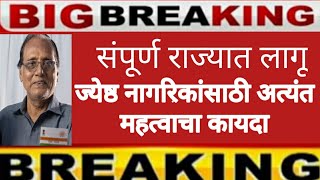 BIG BREAKING

संपूर्ण राज्यात लागू
ज्येष्ठ नागरिकांसाठी अत्यंत महत्वाचा कायदा

BREAKING